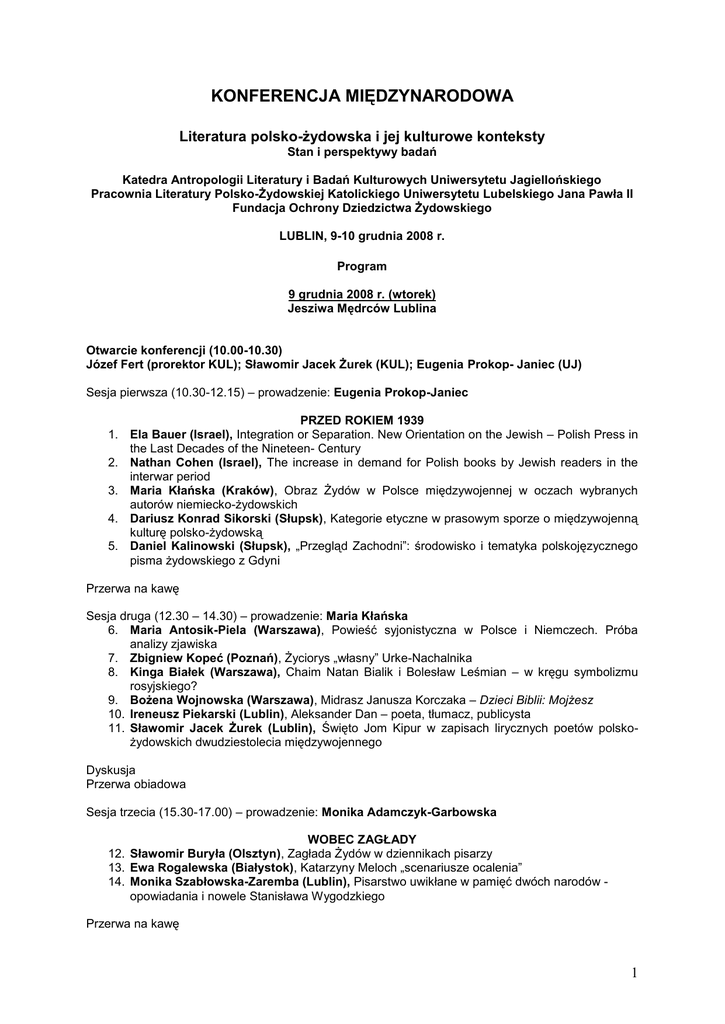 KONFERENCJA MIĘDZYNARODOWA

Literatura polsko-żydowska i jej kulturowe konteksty
Stan i perspektywy badań

Katedra Antropologii Literatury i Badań Kulturowych Uniwersytetu Jagiellońskiego
Pracownia Literatury Polsko-Żydowskiej Katolickiego Uniwersytetu Lubelskiego Jana Pawła II
Fundacja Ochrony Dziedzictwa Żydowskiego

LUBLIN, 9-10 grudnia 2008 r.

Program

9 grudnia 2008 r. (wtorek)
Jesziwa Mędrców Lublina

Otwarcie konferencji (10.00-10.30)
Józef Fert (prorektor KUL); Sławomir Jacek Żurek (KUL); Eugenia Prokop- Janiec (UJ)

Sesja pierwsza (10.30-12.15) – prowadzenie: Eugenia Prokop-Janiec

PRZED ROKIEM 1939
1. Ela Bauer (Israel), Integration or Separation. New Orientation on the Jewish – Polish Press in the Last Decades of the Nineteen- Century
2. Nathan Cohen (Israel), The increase in demand for Polish books by Jewish readers in the interwar period
3. Maria Kłańska (Kraków), Obraz Żydów w Polsce międzywojennej w oczach wybranych autorów niemiecko-żydowskich
4. Dariusz Konrad Sikorski (Słupsk), Kategorie etyczne w prasowym sporze o międzywojenną kulturę polsko-żydowską
5. Daniel Kalinowski (Słupsk), „Przegląd Zachodni": środowisko i tematyka polskojęzycznego pisma żydowskiego z Gdyni

Przerwa na kawę

Sesja druga (12.30 – 14.30) – prowadzenie: Maria Kłańska
6. Maria Antosik-Piela (Warszawa), Powieść syjonistyczna w Polsce i Niemczech. Próba analizy zjawiska
7. Zbigniew Kopeć (Poznań), Życiorys „własny" Urke-Nachalnika
8. Kinga Białek (Warszawa), Chaim Natan Bialik i Bolesław Leśmian – w kręgu symbolizmu rosyjskiego?
9. Bożena Wojnowska (Warszawa), Midrasz Janusza Korczaka – Dzieci Biblii: Mojżesz
10. Ireneusz Piekarski (Lublin), Aleksander Dan – poeta, tłumacz, publicysta
11. Sławomir Jacek Żurek (Lublin), Święto Jom Kipur w zapisach lirycznych poetów polsko-żydowskich dwudziestolecia międzywojennego

Dyskusja
Przerwa obiadowa

Sesja trzecia (15.30-17.00) – prowadzenie: Monika Adamczyk-Garbowska

WOBEC ZAGŁADY
12. Sławomir Buryła (Olsztyn), Zagłada Żydów w dziennikach pisarzy
13. Ewa Rogalewska (Białystok), Katarzyny Meloch „scenariusze ocalenia"
14. Monika Szabłowska-Zaremba (Lublin), Pisarstwo uwikłane w pamięć dwóch narodów - opowiadania i nowele Stanisława Wygodzkiego

Przerwa na kawę

1